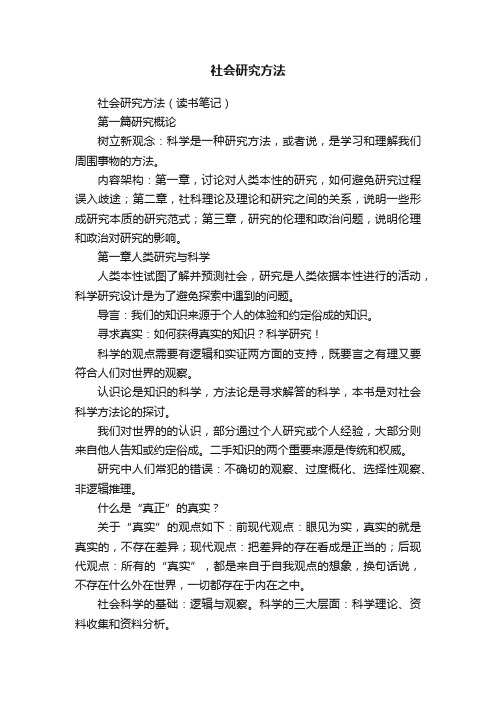 社会研究方法

社会研究方法（读书笔记）

第一篇研究概论

树立新观念：科学是一种研究方法，或者说，是学习和理解我们周围事物的方法。

内容架构：第一章，讨论对人类本性的研究，如何避免研究过程误入歧途；第二章，社科理论及理论和研究之间的关系，说明一些形成研究本质的研究范式；第三章，研究的伦理和政治问题，说明伦理和政治对研究的影响。

第一章人类研究与科学

人类本性试图了解并预测社会，研究是人类依据本性进行的活动，科学研究设计是为了避免探索中遇到的问题。

导言：我们的知识来源于个人的体验和约定俗成的知识。

寻求真实：如何获得真实的知识？科学研究！

科学的观点需要有逻辑和实证两方面的支持，既要言之有理又要符合人们对世界的观察。

认识论是知识的科学，方法论是寻求解答的科学，本书是对社会科学方法论的探讨。

我们对世界的的认识，部分通过个人研究或个人经验，大部分则来自他人告知或约定俗成。二手知识的两个重要来源是传统和权威。

研究中人们常犯的错误：不确切的观察、过度概化、选择性观察、非逻辑推理。

什么是“真正”的真实？

关于“真实”的观点如下：前现代观点：眼见为实，真实的就是真实的，不存在差异；现代观点：把差异的存在看成是正当的；后现代观点：所有的“真实”，都是来自于自我观点的想象，换句话说，不存在什么外在世界，一切都存在于内在之中。

社会科学的基础：逻辑与观察。科学的三大层面：科学理论、资料收集和资料分析。